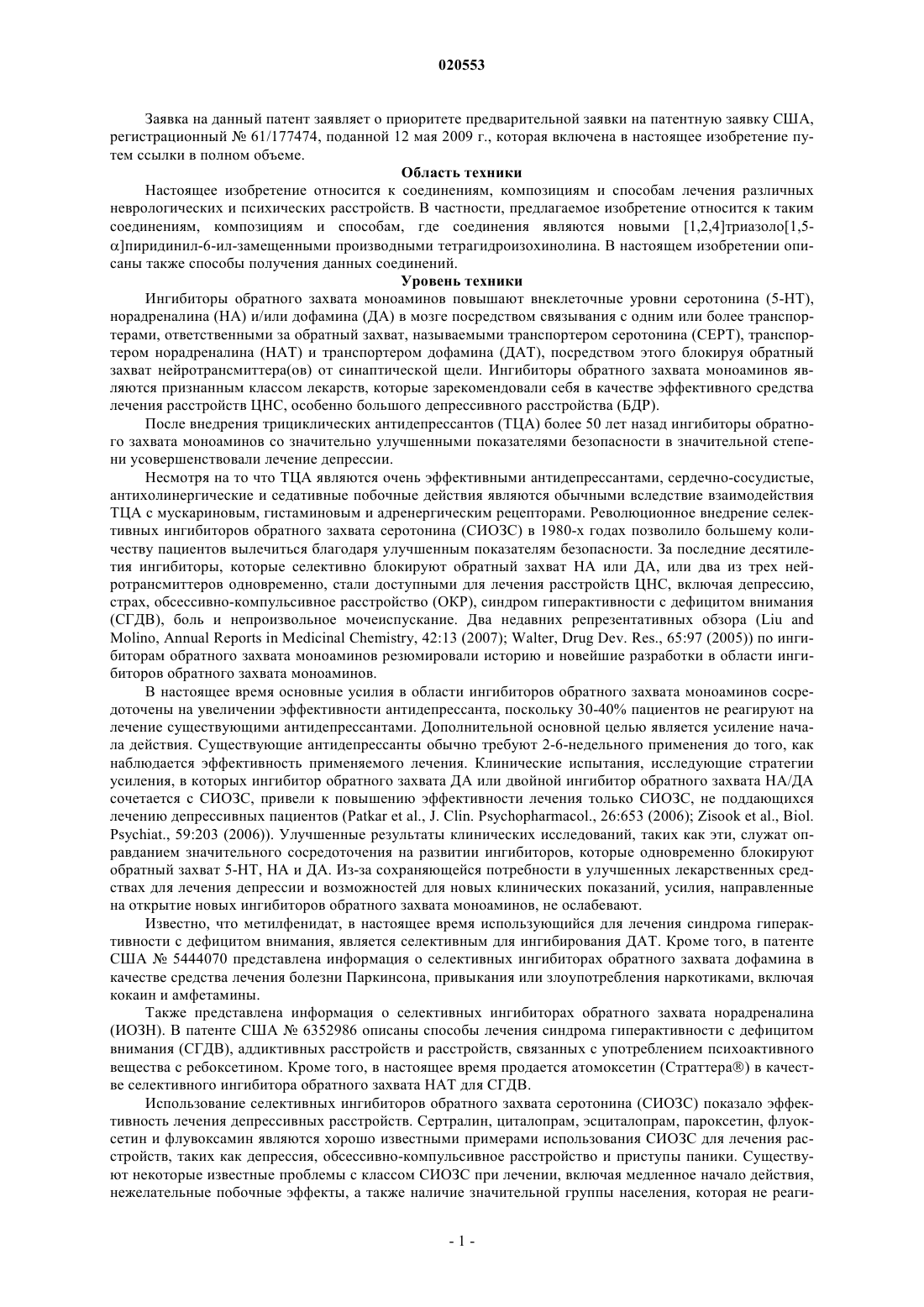 020553

Заявка на данный патент заявляет о приоритете предварительной заявки на патентную заявку США, регистрационный № 61/177474, поданной 12 мая 2009 г., которая включена в настоящее изобретение путем ссылки в полном объеме.

Область техники

Настоящее изобретение относится к соединениям, композициям и способам лечения различных неврологических и психических расстройств. В частности, предлагаемое изобретение относится к таким соединениям, композициям и способам, где соединения являются новыми [1,2,4]триазоло[1,5-α]пиридинил-6-ил-замещенными производными тетрагидроизохинолина. В настоящем изобретении описаны также способы получения данных соединений.

Уровень техники

Ингибиторы обратного захвата моноаминов повышают внеклеточные уровни серотонина (5-НТ), норадреналина (НА) и/или дофамина (ДА) в мозге посредством связывания с одним или более транспортерами, ответственными за обратный захват, называемыми транспортером серотонина (СЕРТ), транспортером норадреналина (НАТ) и транспортером дофамина (ДАТ), посредством этого блокируя обратный захват нейротрансмиттера(ов) от синаптической щели. Ингибиторы обратного захвата моноаминов являются признанным классом лекарств, которые зарекомендовали себя в качестве эффективного средства лечения расстройств ЦНС, особенно большого депрессивного расстройства (БДР).

После внедрения трициклических антидепрессантов (ТЦА) более 50 лет назад ингибиторы обратного захвата моноаминов со значительно улучшенными показателями безопасности в значительной степени усовершенствовали лечение депрессии.

Несмотря на то что ТЦА являются очень эффективными антидепрессантами, сердечно-сосудистые, антихолинергические и седативные побочные действия являются обычными вследствие взаимодействия ТЦА с мускариновым, гистаминовым и адренергическим рецепторами. Революционное внедрение селективных ингибиторов обратного захвата серотонина (СИОЗС) в 1980-х годах позволило большему количеству пациентов вылечиться благодаря улучшенным показателям безопасности. За последние десятилетия ингибиторы, которые селективно блокируют обратный захват НА или ДА, или два из трех нейротрансмиттеров одновременно, стали доступными для лечения расстройств ЦНС, включая депрессию, страх, обсессивно-компульсивное расстройство (ОКР), синдром гиперактивности с дефицитом внимания (СГДВ), боль и непроизвольное мочеиспускание. Два недавних репрезентативных обзора (Liu and Molino, Annual Reports in Medicinal Chemistry, 42:13 (2007); Walter, Drug Dev. Res., 65:97 (2005)) по ингибиторам обратного захвата моноаминов резюмировали историю и новейшие разработки в области ингибиторов обратного захвата моноаминов.

В настоящее время основные усилия в области ингибиторов обратного захвата моноаминов сосредоточены на увеличении эффективности антидепрессанта, поскольку 30-40% пациентов не реагируют на лечение существующими антидепрессантами. Дополнительной основной целью является усиление начала действия. Существующие антидепрессанты обычно требуют 2-6-недельного применения до того, как наблюдается эффективность применяемого лечения. Клинические испытания, исследующие стратегии усиления, в которых ингибитор обратного захвата ДА или двойной ингибитор обратного захвата НА/ДА сочетается с СИОЗС, привели к повышению эффективности лечения только СИОЗС, не поддающихся лечению депрессивных пациентов (Patkar et al., J. Clin. Psychopharmacol., 26:653 (2006); Zisook et al., Biol. Psychiat., 59:203 (2006)). Улучшенные результаты клинических исследований, таких как эти, служат оправданием значительного сосредоточения на развитии ингибиторов, которые одновременно блокируют обратный захват 5-НТ, НА и ДА. Из-за сохраняющейся потребности в улучшенных лекарственных средствах для лечения депрессии и возможностей для новых клинических показаний, усилия, направленные на открытие новых ингибиторов обратного захвата моноаминов, не ослабевают.

Известно, что метилфенидат, в настоящее время использующийся для лечения синдрома гиперактивности с дефицитом внимания, является селективным для ингибирования ДАТ. Кроме того, в патенте США № 5444070 представлена информация о селективных ингибиторах обратного захвата дофамина в качестве средства лечения болезни Паркинсона, привыкания или злоупотребления наркотиками, включая кокаин и амфетамины.

Также представлена информация о селективных ингибиторах обратного захвата норадреналина (ИОЗН). В патенте США № 6352986 описаны способы лечения синдрома гиперактивности с дефицитом внимания (СГДВ), аддиктивных расстройств и расстройств, связанных с употреблением психоактивного вещества с ребоксетином. Кроме того, в настоящее время продается атомоксетин (Страттера®) в качестве селективного ингибитора обратного захвата НАТ для СГДВ.

Использование селективных ингибиторов обратного захвата серотонина (СИОЗС) показало эффективность лечения депрессивных расстройств. Сертралин, циталопрам, эсциталопрам, пароксетин, флуоксетин и флувоксамин являются хорошо известными примерами использования СИОЗС для лечения расстройств, таких как депрессия, обсессивно-компульсивное расстройство и приступы паники. Существуют некоторые известные проблемы с классом СИОЗС при лечении, включая медленное начало действия, нежелательные побочные эффекты, а также наличие значительной группы населения, которая не реаги-

- 1 -